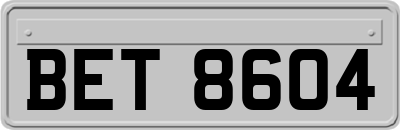 BET 8604